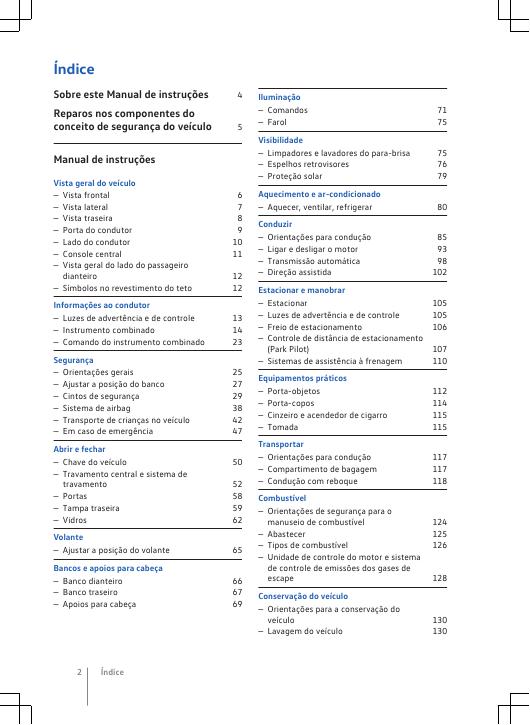 Índice

Sobre este Manual de instruções 4

Reparos nos componentes do conceito de segurança do veículo 5

Manual de instruções

Vista geral do veículo
– Vista frontal 6
– Vista lateral 7
– Vista traseira 8
– Porta do condutor 9
– Lado do condutor 10
– Console central 11
– Vista geral do lado do passageiro dianteiro 12
– Símbolos no revestimento do teto 12

Informações ao condutor
– Luzes de advertência e de controle 13
– Instrumento combinado 14
– Comando do instrumento combinado 23

Segurança
– Orientações gerais 25
– Ajustar a posição do banco 27
– Cintos de segurança 29
– Sistema de airbag 38
– Transporte de crianças no veículo 42
– Em caso de emergência 47

Abrir e fechar
– Chave do veículo 50
– Travamento central e sistema de travamento 52
– Portas 58
– Tampa traseira 59
– Vidros 62

Volante
– Ajustar a posição do volante 65

Bancos e apoios para cabeça
– Banco dianteiro 66
– Banco traseiro 67
– Apoios para cabeça 69

Iluminação
– Comandos 71
– Farol 75

Visibilidade
– Limpadores e lavadores do para-brisa 75
– Espelhos retrovisores 76
– Proteção solar 79

Aquecimento e ar-condicionado
– Aquecer, ventilar, refrigerar 80

Conduzir
– Orientações para condução 85
– Ligar e desligar o motor 93
– Transmissão automática 98
– Direção assistida 102

Estacionar e manobrar
– Estacionar 105
– Luzes de advertência e de controle 105
– Freio de estacionamento 106
– Controle de distância de estacionamento (Park Pilot) 107
– Sistemas de assistência à frenagem 110

Equipamentos práticos
– Porta-objetos 112
– Porta-copos 114
– Cinzeiro e acendedor de cigarro 115
– Tomada 115

Transportar
– Orientações para condução 117
– Compartimento de bagagem 117
– Condução com reboque 118

Combustível
– Orientações de segurança para o manuseio de combustível 124
– Abastecer 125
– Tipos de combustível 126
– Unidade de controle do motor e sistema de controle de emissões dos gases de escape 128

Conservação do veículo
– Orientações para a conservação do veículo 130
– Lavagem do veículo 130

2 Índice